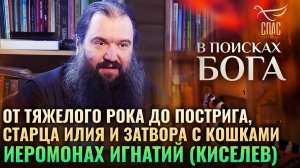 СПАС

В ПОИСКАХ БОГА

ОТ ТЯЖЕЛОГО РОКА ДО ПОСТРИГА, СТАРЦА ИЛИЯ И ЗАТВОРА С КОШКАМИ
ИЕРОМОНАХ ИГНАТИЙ (КИСЕЛЕВ)